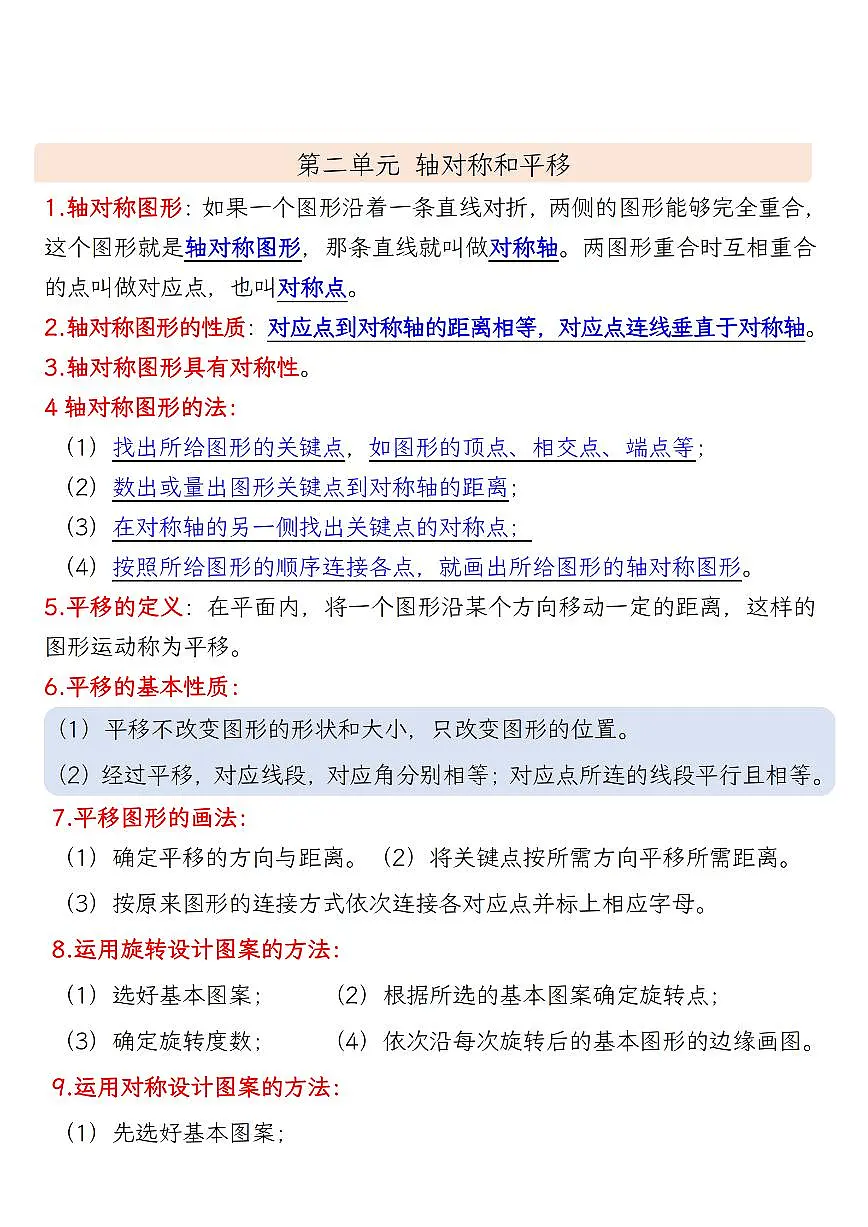 第二单元 轴对称和平移

1.轴对称图形：如果一个图形沿着一条直线对折，两侧的图形能够完全重合，这个图形就是轴对称图形，那条直线就叫做对称轴。两图形重合时互相重合的点叫做对应点，也叫对称点。

2.轴对称图形的性质：对应点到对称轴的距离相等，对应点连线垂直于对称轴。

3.轴对称图形具有对称性。

4 轴对称图形的法：

（1）找出所给图形的关键点，如图形的顶点、相交点、端点等；

（2）数出或量出图形关键点到对称轴的距离；

（3）在对称轴的另一侧找出关键点的对称点；

（4）按照所给图形的顺序连接各点，就画出所给图形的轴对称图形。

5.平移的定义：在平面内，将一个图形沿某个方向移动一定的距离，这样的图形运动称为平移。

6.平移的基本性质：

（1）平移不改变图形的形状和大小，只改变图形的位置。

（2）经过平移，对应线段，对应角分别相等；对应点所连的线段平行且相等。

7.平移图形的画法：

（1）确定平移的方向与距离。（2）将关键点按所需方向平移所需距离。

（3）按原来图形的连接方式依次连接各对应点并标上相应字母。

8.运用旋转设计图案的方法：

（1）选好基本图案；（2）根据所选的基本图案确定旋转点；

（3）确定旋转度数；（4）依次沿每次旋转后的基本图形的边缘画图。

9.运用对称设计图案的方法：

（1）先选好基本图案；